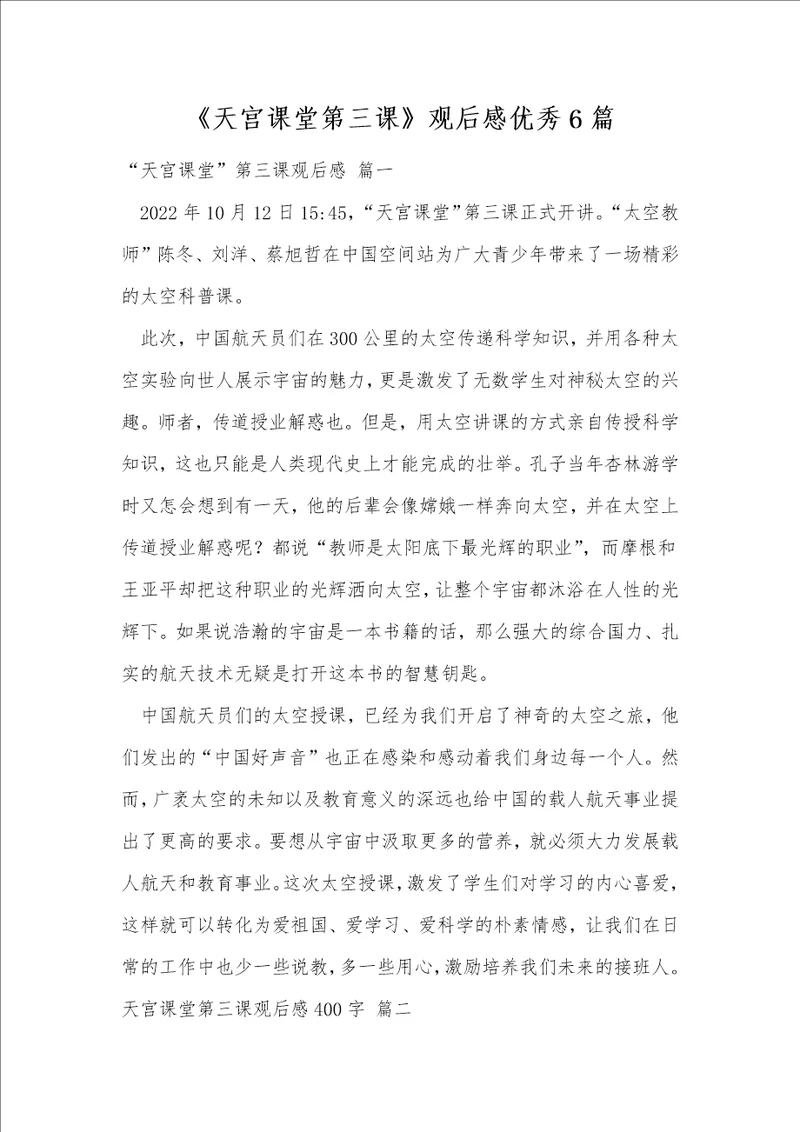 《天宫课堂第三课》观后感优秀6篇

“天宫课堂”第三课观后感 篇一

2022年10月12日15:45，“天宫课堂”第三课正式开讲。“太空教师”陈冬、刘洋、蔡旭哲在中国空间站为广大青少年带来了一场精彩的太空科普课。

此次，中国航天员们在300公里的太空传递科学知识，并用各种太空实验向世人展示宇宙的魅力，更是激发了无数学生对神秘太空的兴趣。师者，传道授业解惑也。但是，用太空讲课的方式亲自传授科学知识，这也只能是人类现代史上才能完成的壮举。孔子当年杏林游学时又怎会想到有一天，他的后辈会像嫦娥一样奔向太空，并在太空上传道授业解惑呢？都说“教师是太阳底下最光辉的职业”，而摩根和王亚平却把这种职业的光辉洒向太空，让整个宇宙都沐浴在人性的光辉下。如果说浩瀚的宇宙是一本书籍的话，那么强大的综合国力、扎实的航天技术无疑是打开这本书的智慧钥匙。

中国航天员们的太空授课，已经为我们开启了神奇的太空之旅，他们发出的“中国好声音”也正在感染和感动着我们身边每一个人。然而，广袤太空的未知以及教育意义的深远也给中国的载人航天事业提出了更高的要求。要想从宇宙中汲取更多的营养，就必须大力发展载人航天和教育事业。这次太空授课，激发了学生们对学习的内心喜爱，这样就可以转化为爱祖国、爱学习、爱科学的朴素情感，让我们在日常的工作中也少一些说教，多一些用心，激励培养我们未来的接班人。

天宫课堂第三课观后感400字 篇二